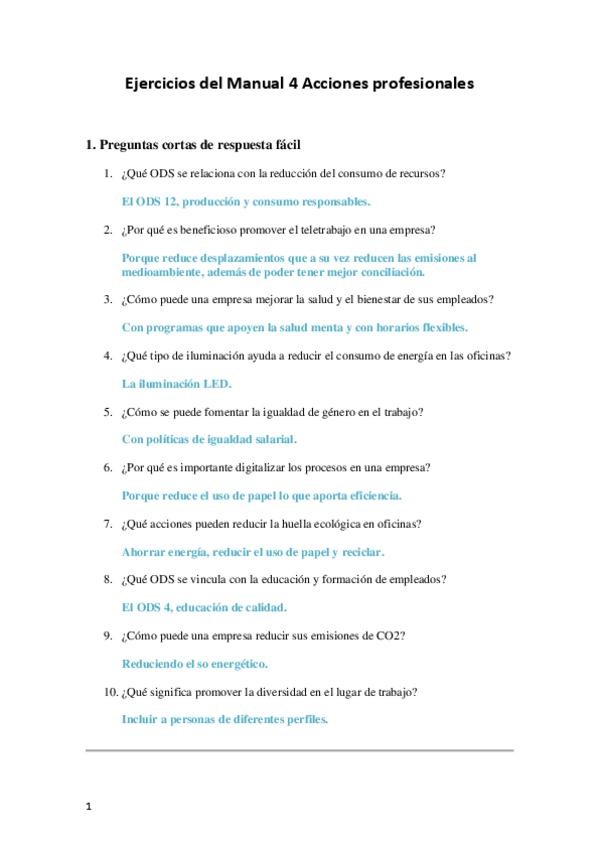 Ejercicios del Manual 4 Acciones profesionales

1. Preguntas cortas de respuesta fácil

1. ¿Qué ODS se relaciona con la reducción del consumo de recursos?

El ODS 12, producción y consumo responsables.

2. ¿Por qué es beneficioso promover el teletrabajo en una empresa?

Porque reduce desplazamientos que a su vez reducen las emisiones al medioambiente, además de poder tener mejor conciliación.

3. ¿Cómo puede una empresa mejorar la salud y el bienestar de sus empleados?

Con programas que apoyen la salud menta y con horarios flexibles.

4. ¿Qué tipo de iluminación ayuda a reducir el consumo de energía en las oficinas?

La iluminación LED.

5. ¿Cómo se puede fomentar la igualdad de género en el trabajo?

Con políticas de igualdad salarial.

6. ¿Por qué es importante digitalizar los procesos en una empresa?

Porque reduce el uso de papel lo que aporta eficiencia.

7. ¿Qué acciones pueden reducir la huella ecológica en oficinas?

Ahorrar energía, reducir el uso de papel y reciclar.

8. ¿Qué ODS se vincula con la educación y formación de empleados?

El ODS 4, educación de calidad.

9. ¿Cómo puede una empresa reducir sus emisiones de CO2?

Reduciendo el so energético.

10. ¿Qué significa promover la diversidad en el lugar de trabajo?

Incluir a personas de diferentes perfiles.

1